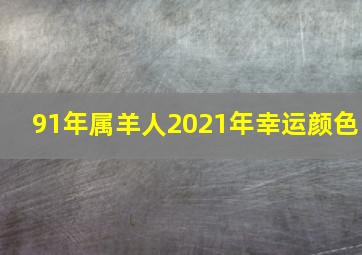 91年属羊人2021年幸运颜色